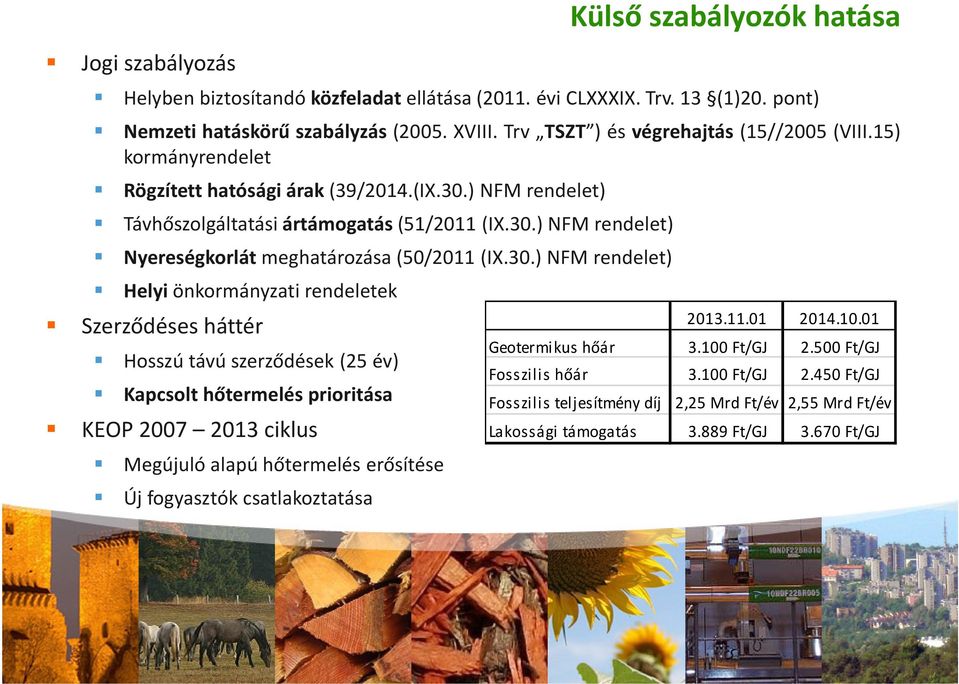 Külső szabályozók hatása

Jogi szabályozás

Helyben biztosítandó közfeladat ellátása (2011. évi CLXXXIX. Trv. 13 §(1)20. pont)

Nemzeti hatáskörű szabályzás (2005. XVIII. Trv „TSZT”) és végrehajtás (15//2005 (VIII.15) kormányrendelet

Rögzített hatósági árak (39/2014.(IX.30.) NFM rendelet)

Távhőszolgáltatási ártámogatás (51/2011 (IX.30.) NFM rendelet)

Nyereségkorlát meghatározása (50/2011 (IX.30.) NFM rendelet)

Helyi önkormányzati rendeletek

Szerződéses háttér

Hosszú távú szerződések (25 év)

Kapcsolt hőtermelés prioritása

KEOP 2007 – 2013 ciklus

Megújuló alapú hőtermelés erősítése

Új fogyasztók csatlakoztatása

| | 2013.11.01 | 2014.10.01 |
|---|---|---|
| Geotermikus hőár | 3.100 Ft/GJ | 2.500 Ft/GJ |
| Fosszilis hőár | 3.100 Ft/GJ | 2.450 Ft/GJ |
| Fosszilis teljesítmény díj | 2,25 Mrd Ft/év | 2,55 Mrd Ft/év |
| Lakossági támogatás | 3.889 Ft/GJ | 3.670 Ft/GJ |

10NDF22BR010
10NDF22BR005